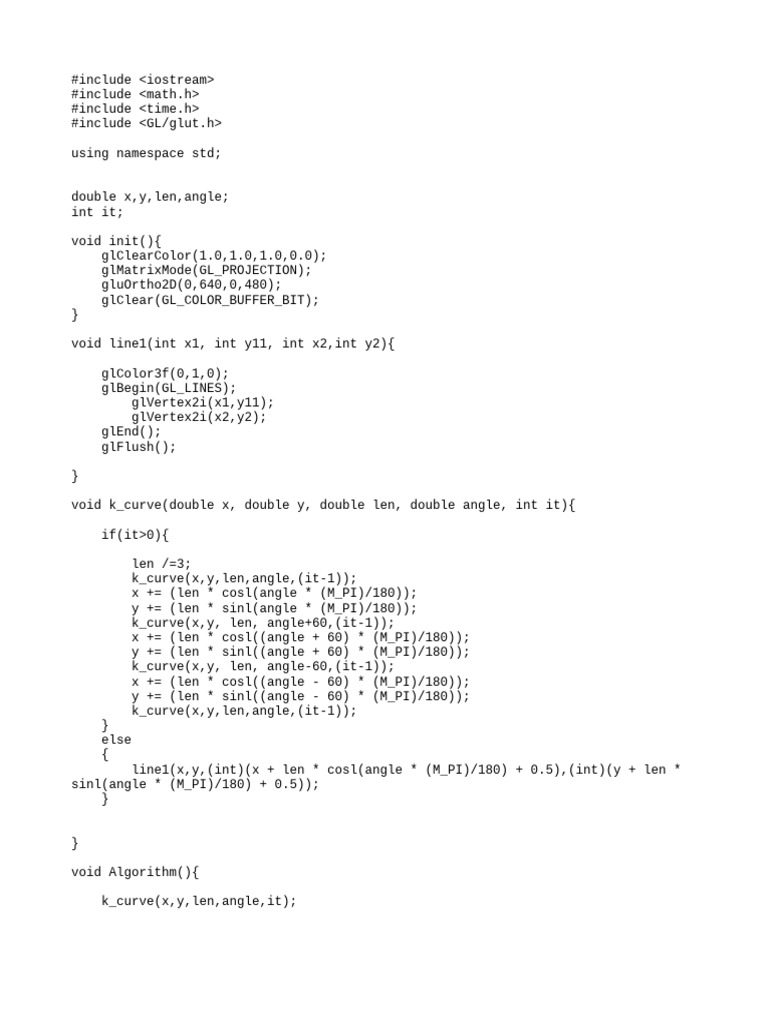 #include <iostream>
#include <math.h>
#include <time.h>
#include <GL/glut.h>

using namespace std;

double x,y,len,angle;
int it;

void init(){
    glClearColor(1.0,1.0,1.0,0.0);
    glMatrixMode(GL_PROJECTION);
    gluOrtho2D(0,640,0,480);
    glClear(GL_COLOR_BUFFER_BIT);
}

void line1(int x1, int y11, int x2,int y2){

    glColor3f(0,1,0);
    glBegin(GL_LINES);
        glVertex2i(x1,y11);
        glVertex2i(x2,y2);
    glEnd();
    glFlush();

}

void k_curve(double x, double y, double len, double angle, int it){

    if(it>0){

        len /=3;
        k_curve(x,y,len,angle,(it-1));
        x += (len * cosl(angle * (M_PI)/180));
        y += (len * sinl(angle * (M_PI)/180));
        k_curve(x,y, len, angle+60,(it-1));
        x += (len * cosl((angle + 60) * (M_PI)/180));
        y += (len * sinl((angle + 60) * (M_PI)/180));
        k_curve(x,y, len, angle-60,(it-1));
        x += (len * cosl((angle - 60) * (M_PI)/180));
        y += (len * sinl((angle - 60) * (M_PI)/180));
        k_curve(x,y,len,angle,(it-1));
    }
    else
    {
        line1(x,y,(int)(x + len * cosl(angle * (M_PI)/180) + 0.5),(int)(y + len * sinl(angle * (M_PI)/180) + 0.5));
    }

}

void Algorithm(){

    k_curve(x,y,len,angle,it);